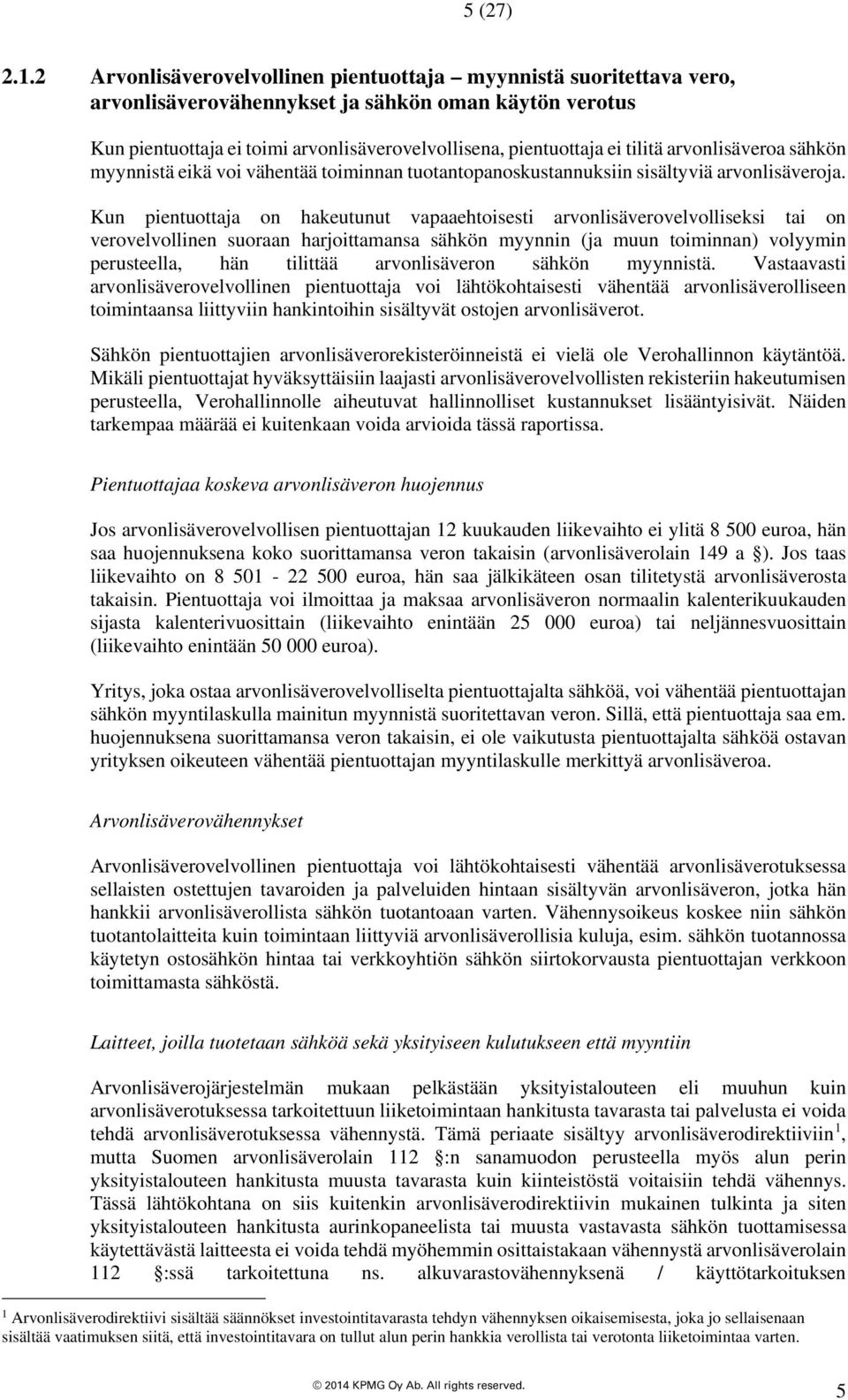 5 (27)

2.1.2 Arvonlisäverovelvollinen pientuottaja – myynnistä suoritettava vero, arvonlisäverovähennykset ja sähkön oman käytön verotus

Kun pientuottaja ei toimi arvonlisäverovelvollisena, pientuottaja ei tilitä arvonlisäveroa sähkön myynnistä eikä voi vähentää toiminnan tuotantopanoskustannuksiin sisältyviä arvonlisäveroja.

Kun pientuottaja on hakeutunut vapaaehtoisesti arvonlisäverovelvolliseksi tai on verovelvollinen suoraan harjoittamansa sähkön myynnin (ja muun toiminnan) volyymin perusteella, hän tilittää arvonlisäveron sähkön myynnistä. Vastaavasti arvonlisäverovelvollinen pientuottaja voi lähtökohtaisesti vähentää arvonlisäverolliseen toimintaansa liittyviin hankintoihin sisältyvät ostojen arvonlisäverot.

Sähkön pientuottajien arvonlisäverorekisteröinneistä ei vielä ole Verohallinnon käytäntöä. Mikäli pientuottajat hyväksyttäisiin laajasti arvonlisäverovelvollisten rekisteriin hakeutumisen perusteella, Verohallinnolle aiheutuvat hallinnolliset kustannukset lisääntyisivät. Näiden tarkempaa määrää ei kuitenkaan voida arvioida tässä raportissa.

Pientuottajaa koskeva arvonlisäveron huojennus

Jos arvonlisäverovelvollisen pientuottajan 12 kuukauden liikevaihto ei ylitä 8 500 euroa, hän saa huojennuksena koko suorittamansa veron takaisin (arvonlisäverolain 149 a §). Jos taas liikevaihto on 8 501 - 22 500 euroa, hän saa jälkikäteen osan tilitetystä arvonlisäverosta takaisin. Pientuottaja voi ilmoittaa ja maksaa arvonlisäveron normaalin kalenterikuukauden sijasta kalenterivuosittain (liikevaihto enintään 25 000 euroa) tai neljännesvuosittain (liikevaihto enintään 50 000 euroa).

Yritys, joka ostaa arvonlisäverovelvolliselta pientuottajalta sähköä, voi vähentää pientuottajan sähkön myyntilaskulla mainitun myynnistä suoritettavan veron. Sillä, että pientuottaja saa em. huojennuksena suorittamansa veron takaisin, ei ole vaikutusta pientuottajalta sähköä ostavan yrityksen oikeuteen vähentää pientuottajan myyntilaskulle merkittyä arvonlisäveroa.

Arvonlisäverovähennykset

Arvonlisäverovelvollinen pientuottaja voi lähtökohtaisesti vähentää arvonlisäverotuksessa sellaisten ostettujen tavaroiden ja palveluiden hintaan sisältyvän arvonlisäveron, jotka hän hankkii arvonlisäverollista sähkön tuotantoaan varten. Vähennysoikeus koskee niin sähkön tuotantolaitteita kuin toimintaan liittyviä arvonlisäverollisia kuluja, esim. sähkön tuotannossa käytetyn ostosähkön hintaa tai verkkoyhtiön sähkön siirtokorvausta pientuottajan verkkoon toimittamasta sähköstä.

Laitteet, joilla tuotetaan sähköä sekä yksityiseen kulutukseen että myyntiin

Arvonlisäverojärjestelmän mukaan pelkästään yksityistalouteen eli muuhun kuin arvonlisäverotuksessa tarkoitettuun liiketoimintaan hankitusta tavarasta tai palvelusta ei voida tehdä arvonlisäverotuksessa vähennystä. Tämä periaate sisältyy arvonlisäverodirektiiviin$^1$, mutta Suomen arvonlisäverolain 112 §:n sanamuodon perusteella myös alun perin yksityistalouteen hankitusta muusta tavarasta kuin kiinteistöstä voitaisiin tehdä vähennys. Tässä lähtökohtana on siis kuitenkin arvonlisäverodirektiivin mukainen tulkinta ja siten yksityistalouteen hankitusta aurinkopaneelista tai muusta vastaavasta sähkön tuottamisessa käytettävästä laitteesta ei voida tehdä myöhemmin osittaistakaan vähennystä arvonlisäverolain 112 §:ssä tarkoitettuna ns. alkuvarastovähennyksenä / käyttötarkoituksen

$^1$ Arvonlisäverodirektiivi sisältää säännökset investointitavarasta tehdyn vähennyksen oikaisemisesta, joka jo sellaisenaan sisältää vaatimuksen siitä, että investointitavara on tullut alun perin hankkia verollista tai verotonta liiketoimintaa varten.

© 2014 KPMG Oy Ab. All rights reserved.

5